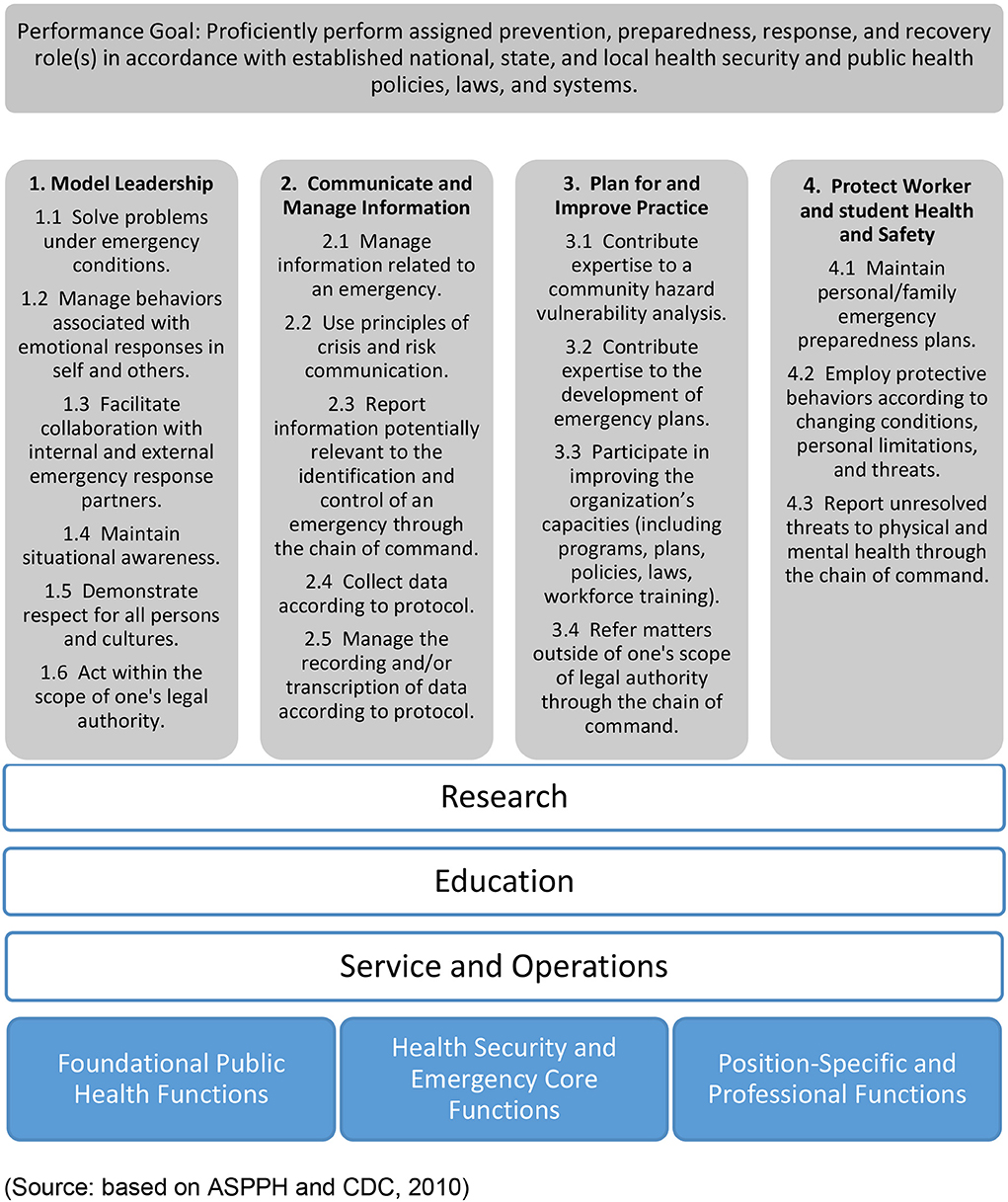 Performance Goal: Proficiently perform assigned prevention, preparedness, response, and recovery role(s) in accordance with established national, state, and local health security and public health policies, laws, and systems.

1. Model Leadership

1.1 Solve problems under emergency conditions.

1.2 Manage behaviors associated with emotional responses in self and others.

1.3 Facilitate collaboration with internal and external emergency response partners.

1.4 Maintain situational awareness.

1.5 Demonstrate respect for all persons and cultures.

1.6 Act within the scope of one's legal authority.

2. Communicate and Manage Information

2.1 Manage information related to an emergency.

2.2 Use principles of crisis and risk communication.

2.3 Report information potentially relevant to the identification and control of an emergency through the chain of command.

2.4 Collect data according to protocol.

2.5 Manage the recording and/or transcription of data according to protocol.

3. Plan for and Improve Practice

3.1 Contribute expertise to a community hazard vulnerability analysis.

3.2 Contribute expertise to the development of emergency plans.

3.3 Participate in improving the organization's capacities (including programs, plans, policies, laws, workforce training).

3.4 Refer matters outside of one's scope of legal authority through the chain of command.

4. Protect Worker and student Health and Safety

4.1 Maintain personal/family emergency preparedness plans.

4.2 Employ protective behaviors according to changing conditions, personal limitations, and threats.

4.3 Report unresolved threats to physical and mental health through the chain of command.

Research

Education

Service and Operations

Foundational Public Health Functions

Health Security and Emergency Core Functions

Position-Specific and Professional Functions

(Source: based on ASPPH and CDC, 2010)